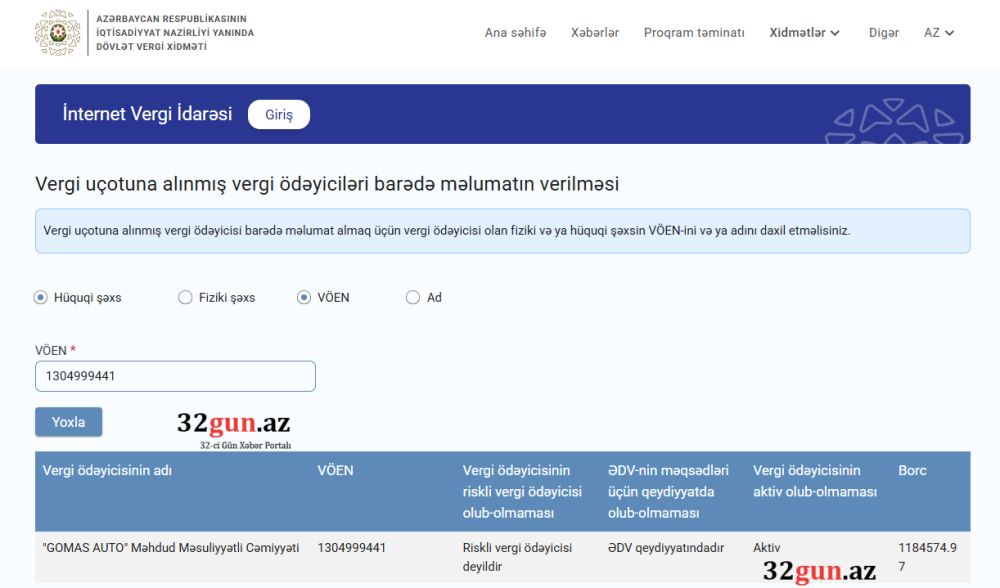 AZƏRBAYCAN RESPUBLİKASININ İQTİSADİYYAT NAZİRLİYİ YANINDA DÖVLƏT VERGİ XİDMƏTİ

Ana səhifə Xəbərlər Proqram təminatı Xidmətlər Digər AZ

İnternet Vergi İdarəsi Giriş

Vergi uçotuna alınmış vergi ödəyiciləri barədə məlumatın verilməsi

Vergi uçotuna alınmış vergi ödəyicisi barədə məlumat almaq üçün vergi ödəyicisi olan fiziki və ya hüquqi şəxsin VÖEN-ini və ya adını daxil etməlisiniz.

Hüquqi şəxs Fiziki şəxs VÖEN Ad

VÖEN *

1304999441

Yoxla

32gun.az
32-ci Gün Xəbər Portalı

| Vergi ödəyicisinin adı | VÖEN | Vergi ödəyicisinin riskli vergi ödəyicisi olub-olmaması | ƏDV-nin məqsədləri üçün qeydiyyatda olub-olmaması | Vergi ödəyicisinin aktiv olub-olmaması | Borc |
|---|---|---|---|---|---|
| "GOMAS AUTO" Məhdud Məsuliyyətli Cəmiyyəti | 1304999441 | Riskli vergi ödəyicisi deyildir | ƏDV qeydiyyatındadır | Aktiv | 1184574.97 |

32gun.az